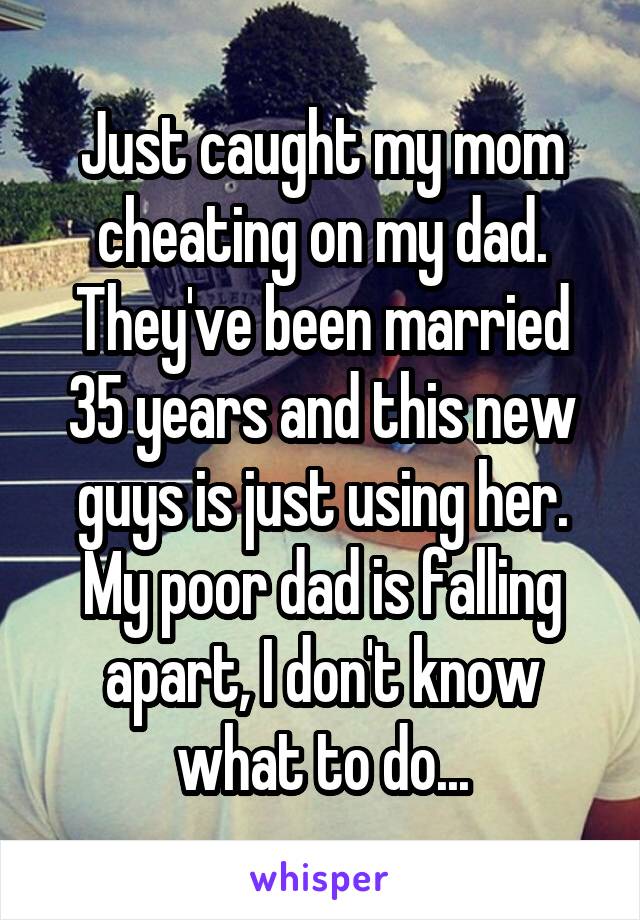 Just caught my mom cheating on my dad. They've been married 35 years and this new guys is just using her. My poor dad is falling apart, I don't know what to do...

whisper